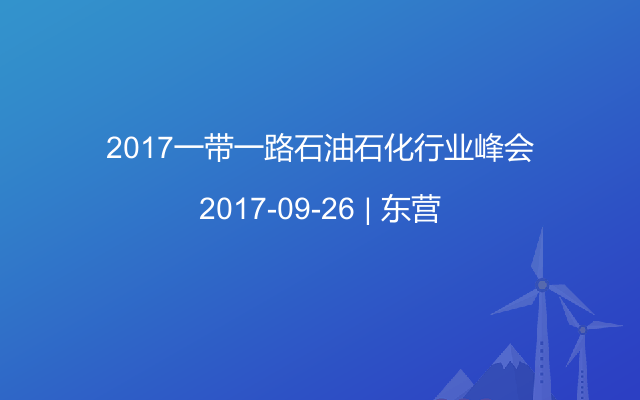 2017一带一路石油石化行业峰会

2017-09-26 | 东营